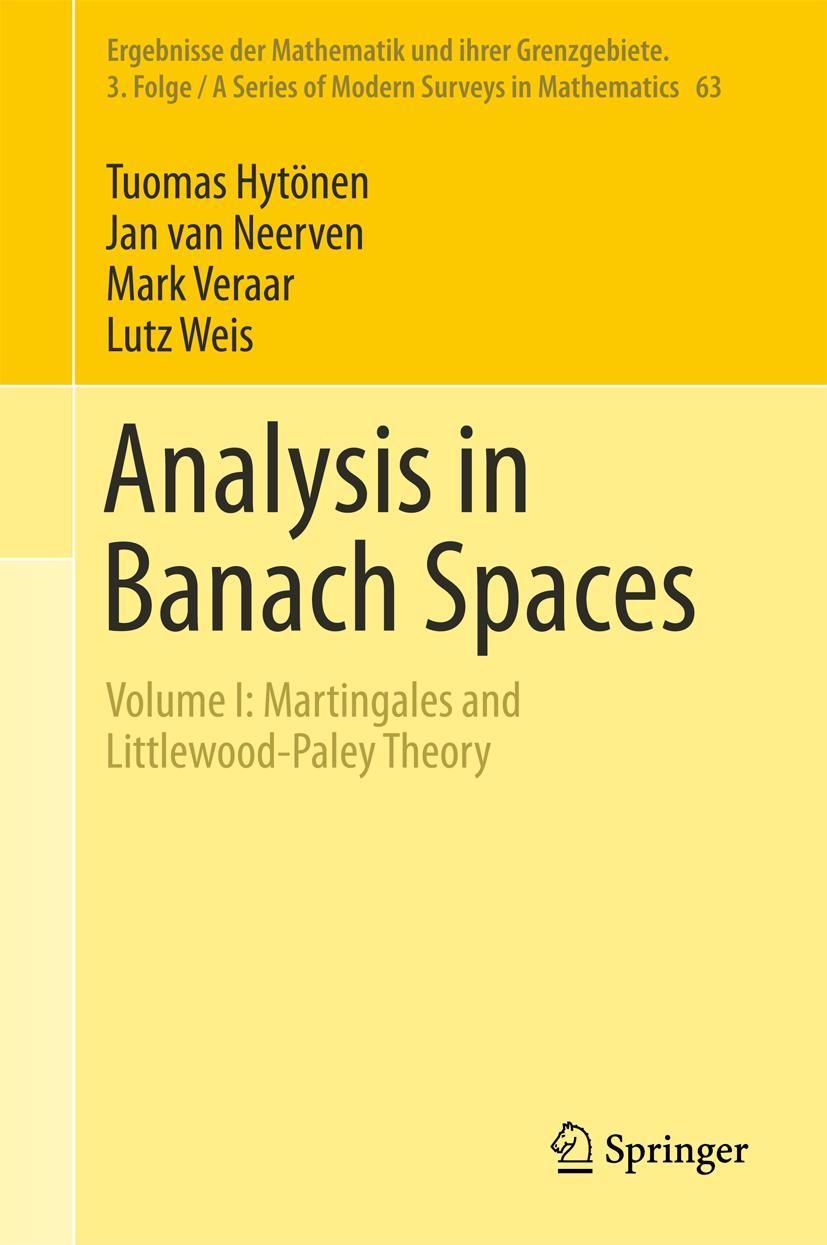 Ergebnisse der Mathematik und ihrer Grenzgebiete.
3. Folge / A Series of Modern Surveys in Mathematics 63

Tuomas Hytönen
Jan van Neerven
Mark Veraar
Lutz Weis

Analysis in Banach Spaces

Volume I: Martingales and Littlewood-Paley Theory

Springer